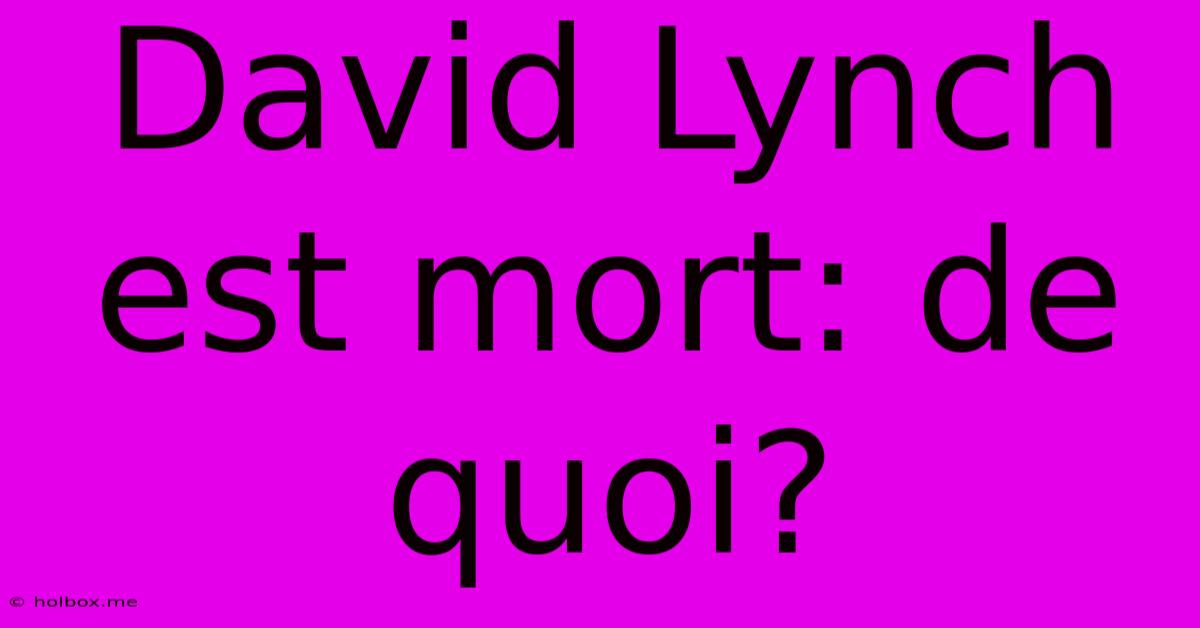 David Lynch est mort: de quoi?

© holbox.me